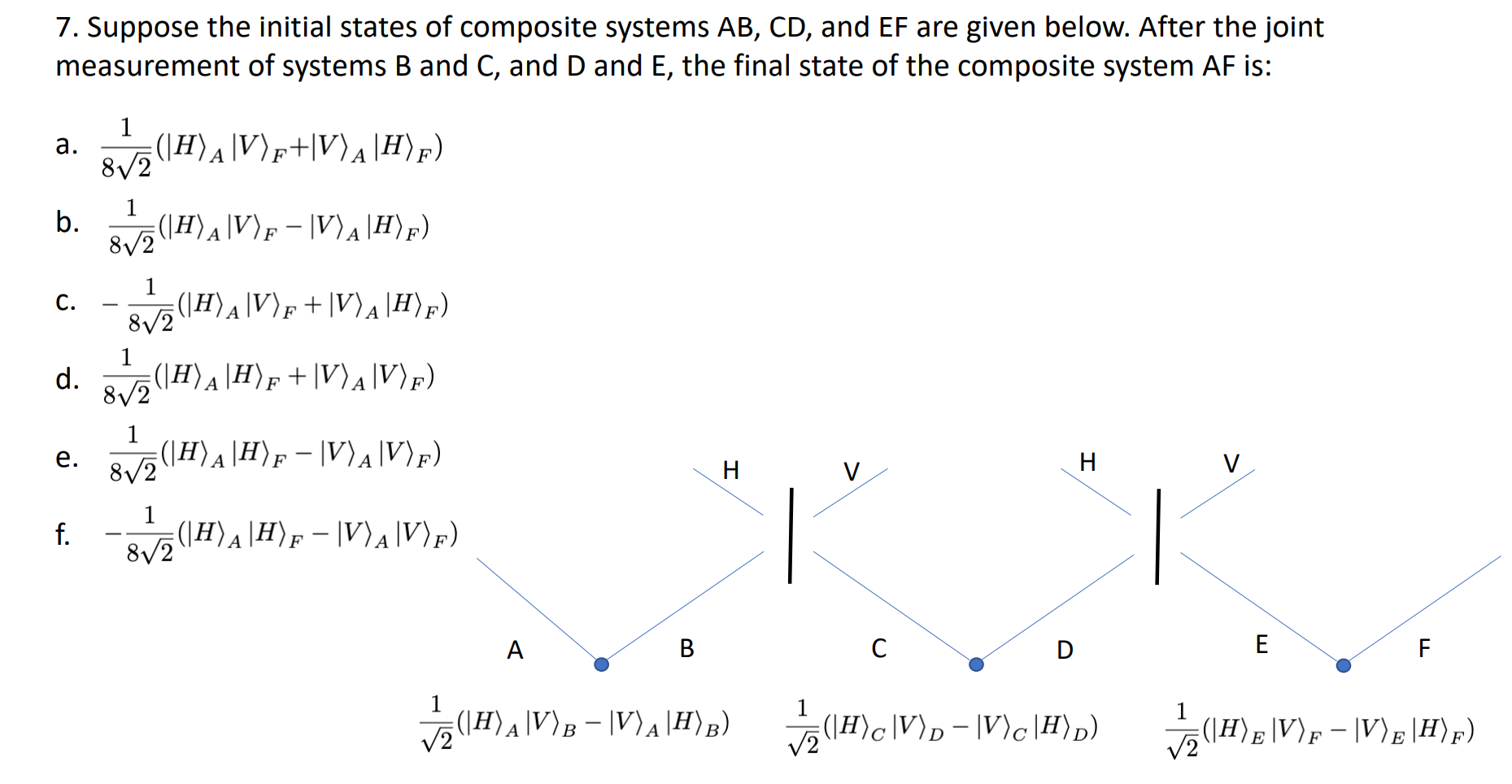 7. Suppose the initial states of composite systems AB, CD, and EF are given below. After the joint measurement of systems B and C, and D and E, the final state of the composite system AF is:

a. $\frac{1}{8\sqrt{2}}(|H\rangle_A|V\rangle_F+|V\rangle_A|H\rangle_F)$

b. $\frac{1}{8\sqrt{2}}(|H\rangle_A|V\rangle_F-|V\rangle_A|H\rangle_F)$

c. $-\frac{1}{8\sqrt{2}}(|H\rangle_A|V\rangle_F+|V\rangle_A|H\rangle_F)$

d. $\frac{1}{8\sqrt{2}}(|H\rangle_A|H\rangle_F+|V\rangle_A|V\rangle_F)$

e. $\frac{1}{8\sqrt{2}}(|H\rangle_A|H\rangle_F-|V\rangle_A|V\rangle_F)$

f. $-\frac{1}{8\sqrt{2}}(|H\rangle_A|H\rangle_F-|V\rangle_A|V\rangle_F)$

H V H V

A B C D E F

$\frac{1}{\sqrt{2}}(|H\rangle_A|V\rangle_B-|V\rangle_A|H\rangle_B)$ $\frac{1}{\sqrt{2}}(|H\rangle_C|V\rangle_D-|V\rangle_C|H\rangle_D)$ $\frac{1}{\sqrt{2}}(|H\rangle_E|V\rangle_F-|V\rangle_E|H\rangle_F)$